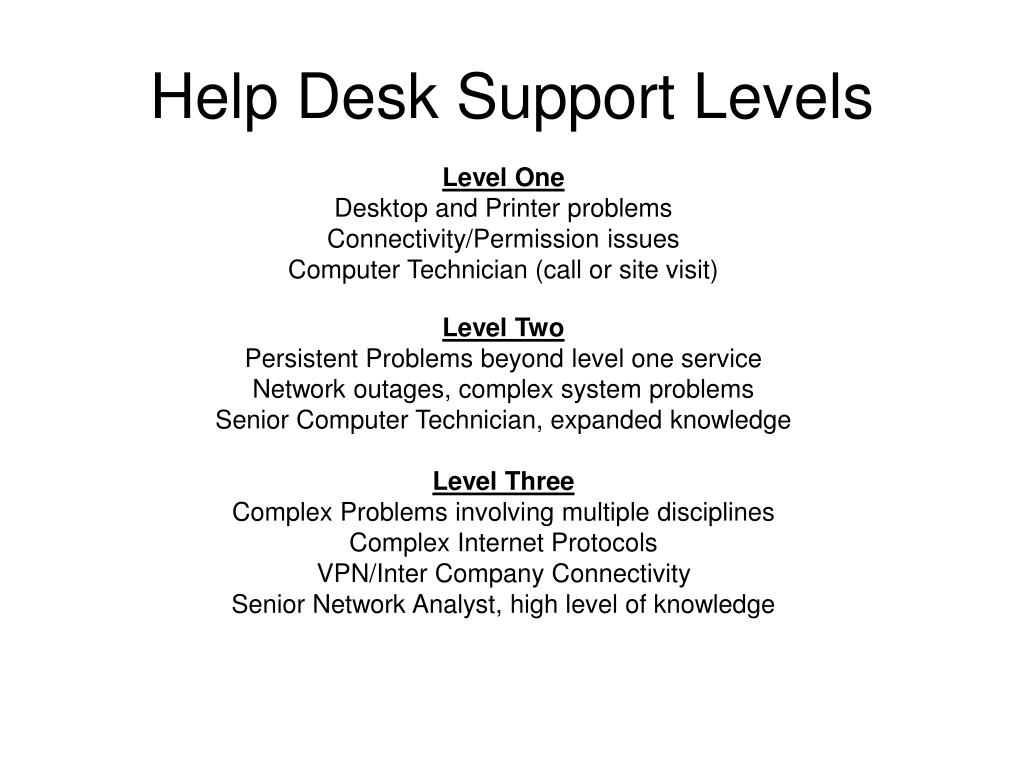 Help Desk Support Levels

Level One
Desktop and Printer problems
Connectivity/Permission issues
Computer Technician (call or site visit)

Level Two
Persistent Problems beyond level one service
Network outages, complex system problems
Senior Computer Technician, expanded knowledge

Level Three
Complex Problems involving multiple disciplines
Complex Internet Protocols
VPN/Inter Company Connectivity
Senior Network Analyst, high level of knowledge